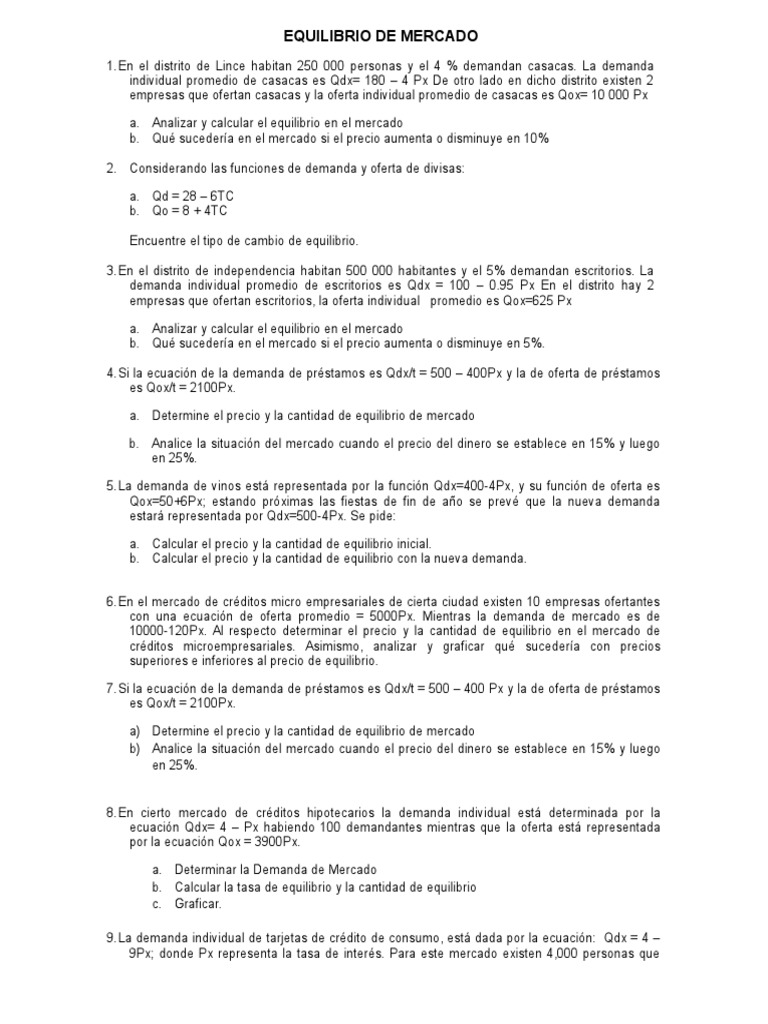 EQUILIBRIO DE MERCADO

1. En el distrito de Lince habitan 250 000 personas y el 4 % demandan casacas. La demanda individual promedio de casacas es Qdx= 180 – 4 Px De otro lado en dicho distrito existen 2 empresas que ofertan casacas y la oferta individual promedio de casacas es Qox= 10 000 Px

a. Analizar y calcular el equilibrio en el mercado
b. Qué sucedería en el mercado si el precio aumenta o disminuye en 10%

2. Considerando las funciones de demanda y oferta de divisas:

a. Qd = 28 – 6TC
b. Qo = 8 + 4TC

Encuentre el tipo de cambio de equilibrio.

3. En el distrito de independencia habitan 500 000 habitantes y el 5% demandan escritorios. La demanda individual promedio de escritorios es Qdx = 100 – 0.95 Px En el distrito hay 2 empresas que ofertan escritorios, la oferta individual promedio es Qox=625 Px

a. Analizar y calcular el equilibrio en el mercado
b. Qué sucedería en el mercado si el precio aumenta o disminuye en 5%.

4. Si la ecuación de la demanda de préstamos es Qdx/t = 500 – 400Px y la de oferta de préstamos es Qox/t = 2100Px.

a. Determine el precio y la cantidad de equilibrio de mercado

b. Analice la situación del mercado cuando el precio del dinero se establece en 15% y luego en 25%.

5. La demanda de vinos está representada por la función Qdx=400-4Px, y su función de oferta es Qox=50+6Px; estando próximas las fiestas de fin de año se prevé que la nueva demanda estará representada por Qdx=500-4Px. Se pide:

a. Calcular el precio y la cantidad de equilibrio inicial.
b. Calcular el precio y la cantidad de equilibrio con la nueva demanda.

6. En el mercado de créditos micro empresariales de cierta ciudad existen 10 empresas ofertantes con una ecuación de oferta promedio = 5000Px. Mientras la demanda de mercado es de 10000-120Px. Al respecto determinar el precio y la cantidad de equilibrio en el mercado de créditos microempresariales. Asimismo, analizar y graficar qué sucedería con precios superiores e inferiores al precio de equilibrio.

7. Si la ecuación de la demanda de préstamos es Qdx/t = 500 – 400 Px y la de oferta de préstamos es Qox/t = 2100Px.

a) Determine el precio y la cantidad de equilibrio de mercado
b) Analice la situación del mercado cuando el precio del dinero se establece en 15% y luego en 25%.

8. En cierto mercado de créditos hipotecarios la demanda individual está determinada por la ecuación Qdx= 4 – Px habiendo 100 demandantes mientras que la oferta está representada por la ecuación Qox = 3900Px.

a. Determinar la Demanda de Mercado
b. Calcular la tasa de equilibrio y la cantidad de equilibrio
c. Graficar.

9. La demanda individual de tarjetas de crédito de consumo, está dada por la ecuación: Qdx = 4 – 9Px; donde Px representa la tasa de interés. Para este mercado existen 4,000 personas que